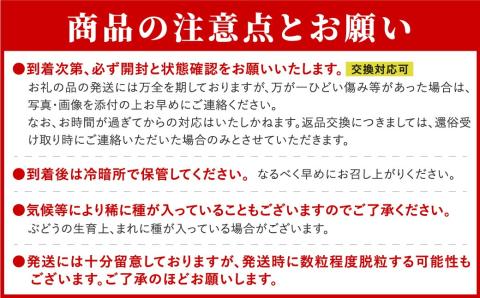 商品の注意点とお願い

●到着次第、必ず開封と状態確認をお願いいたします。 交換対応可

お礼の品の発送には万全を期しておりますが、万が一ひどい傷み等があった場合は、写真・画像を添付の上お早めにご連絡ください。

なお、お時間が過ぎてからの対応はいたしかねます。返品交換につきましては、還俗受け取り時にご連絡いただいた場合のみとさせていただきます。

●到着後は冷暗所で保管してください。 なるべく早めにお召し上がりください。

●気候等により稀に種が入っていることもございますのでご了承ください。

ぶどうの生育上、まれに種が入っている場合がございます。

●発送には十分留意しておりますが、発送時に数粒程度脱粒する可能性もございます。ご了承のほどお願いします。